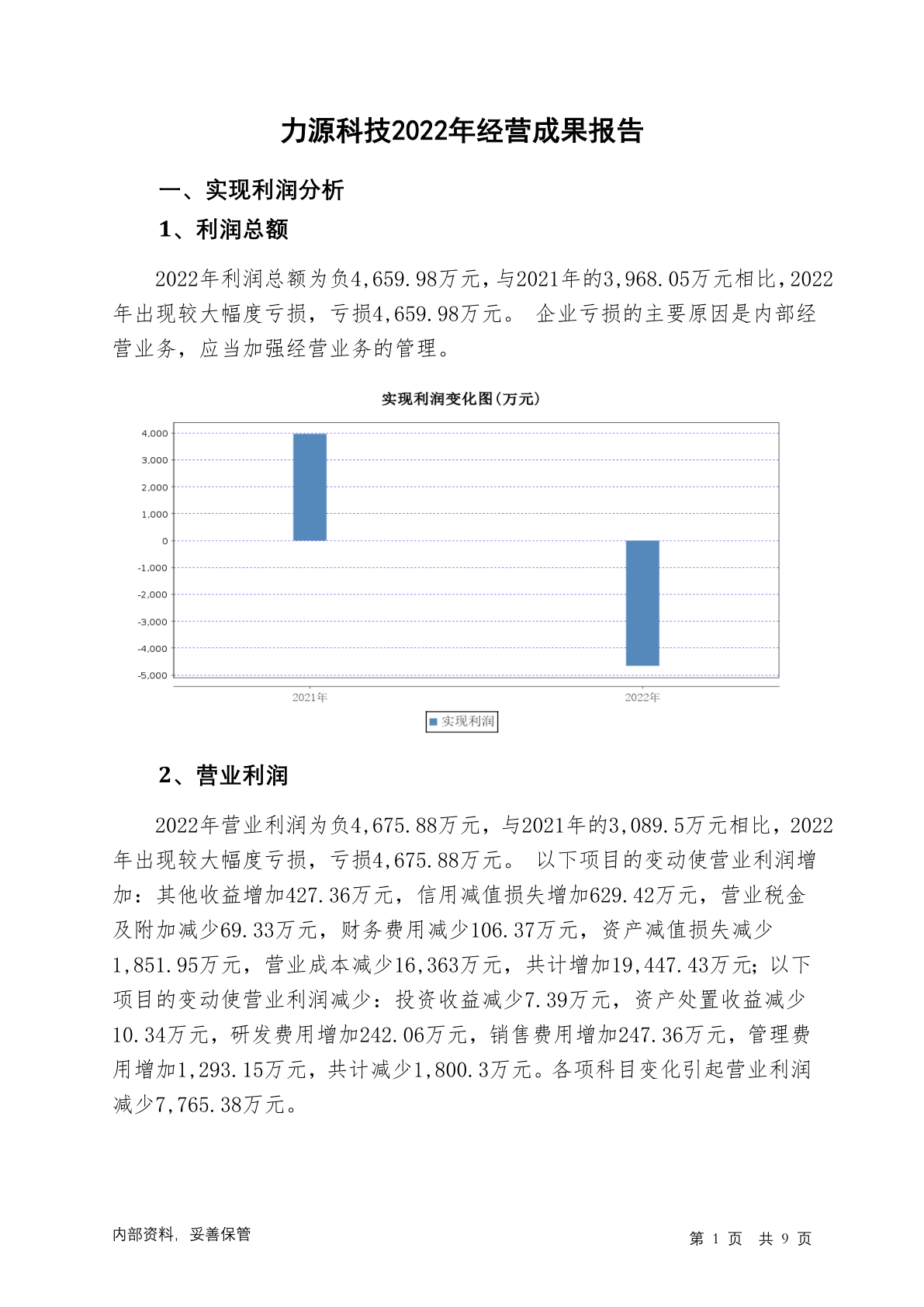 力源科技2022年经营成果报告

一、实现利润分析

1、利润总额

2022年利润总额为负4,659.98万元，与2021年的3,968.05万元相比，2022年出现较大幅度亏损，亏损4,659.98万元。 企业亏损的主要原因是内部经营业务，应当加强经营业务的管理。

实现利润变化图(万元)

4,000
3,000
2,000
1,000
0
-1,000
-2,000
-3,000
-4,000
-5,000

2021年
2022年

实现利润

2、营业利润

2022年营业利润为负4,675.88万元，与2021年的3,089.5万元相比，2022年出现较大幅度亏损，亏损4,675.88万元。 以下项目的变动使营业利润增加：其他收益增加427.36万元，信用减值损失增加629.42万元，营业税金及附加减少69.33万元，财务费用减少106.37万元，资产减值损失减少1,851.95万元，营业成本减少16,363万元，共计增加19,447.43万元；以下项目的变动使营业利润减少：投资收益减少7.39万元，资产处置收益减少10.34万元，研发费用增加242.06万元，销售费用增加247.36万元，管理费用增加1,293.15万元，共计减少1,800.3万元。各项科目变化引起营业利润减少7,765.38万元。

内部资料，妥善保管

第 1 页 共 9 页